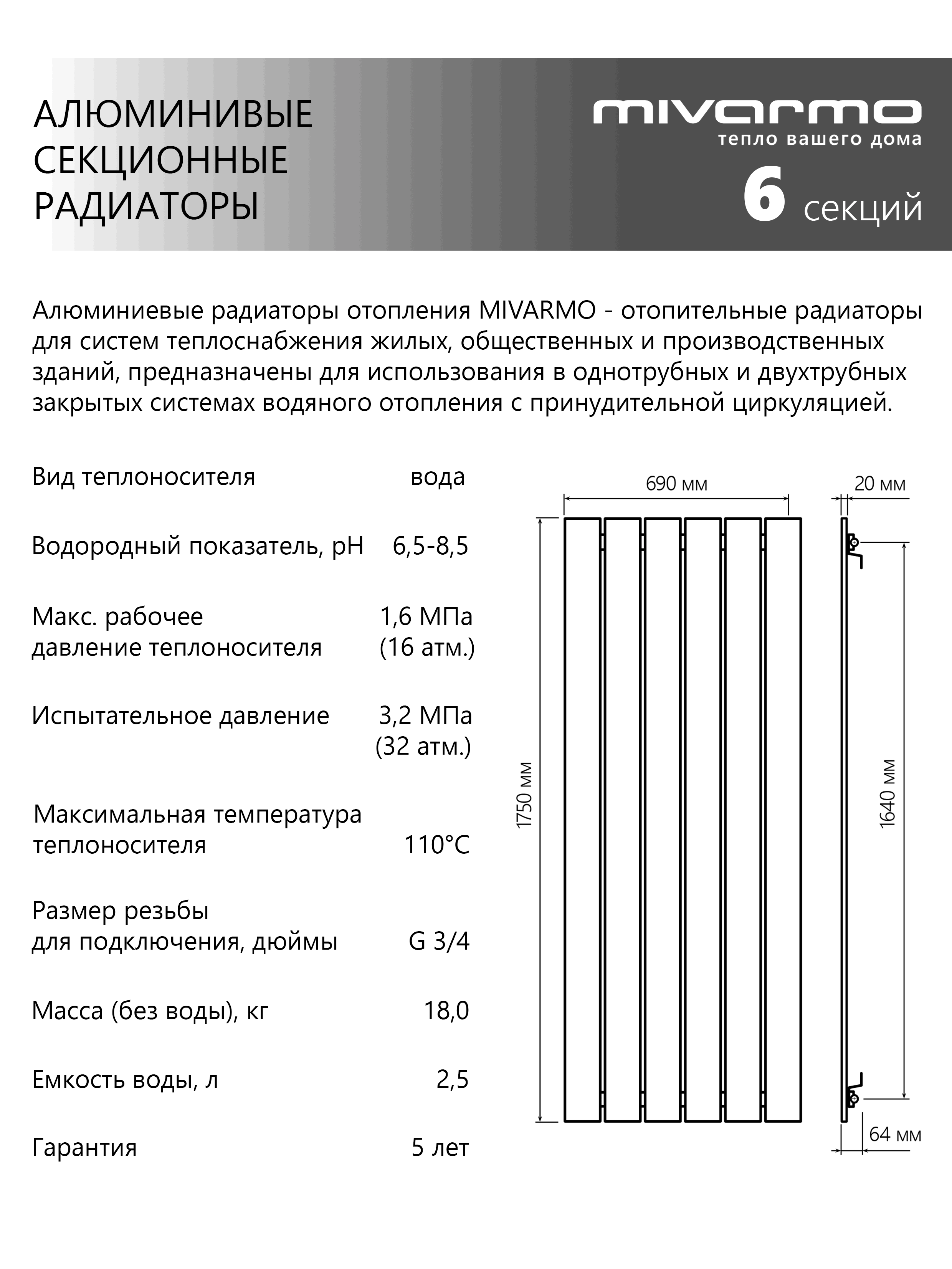 АЛЮМИНИВЫЕ СЕКЦИОННЫЕ РАДИАТОРЫ

mivarmo
тепло вашего дома
6 секций

Алюминиевые радиаторы отопления MIVARMO - отопительные радиаторы для систем теплоснабжения жилых, общественных и производственных зданий, предназначены для использования в однотрубных и двухтрубных закрытых системах водяного отопления с принудительной циркуляцией.

| | |
|---|---|
| Вид теплоносителя | вода |
| Водородный показатель, pH | 6,5-8,5 |
| Макс. рабочее давление теплоносителя | 1,6 МПа (16 атм.) |
| Испытательное давление | 3,2 МПа (32 атм.) |
| Максимальная температура теплоносителя | 110°C |
| Размер резьбы для подключения, дюймы | G 3/4 |
| Масса (без воды), кг | 18,0 |
| Емкость воды, л | 2,5 |
| Гарантия | 5 лет |

690 мм
20 мм
1750 мм
1640 мм
64 мм